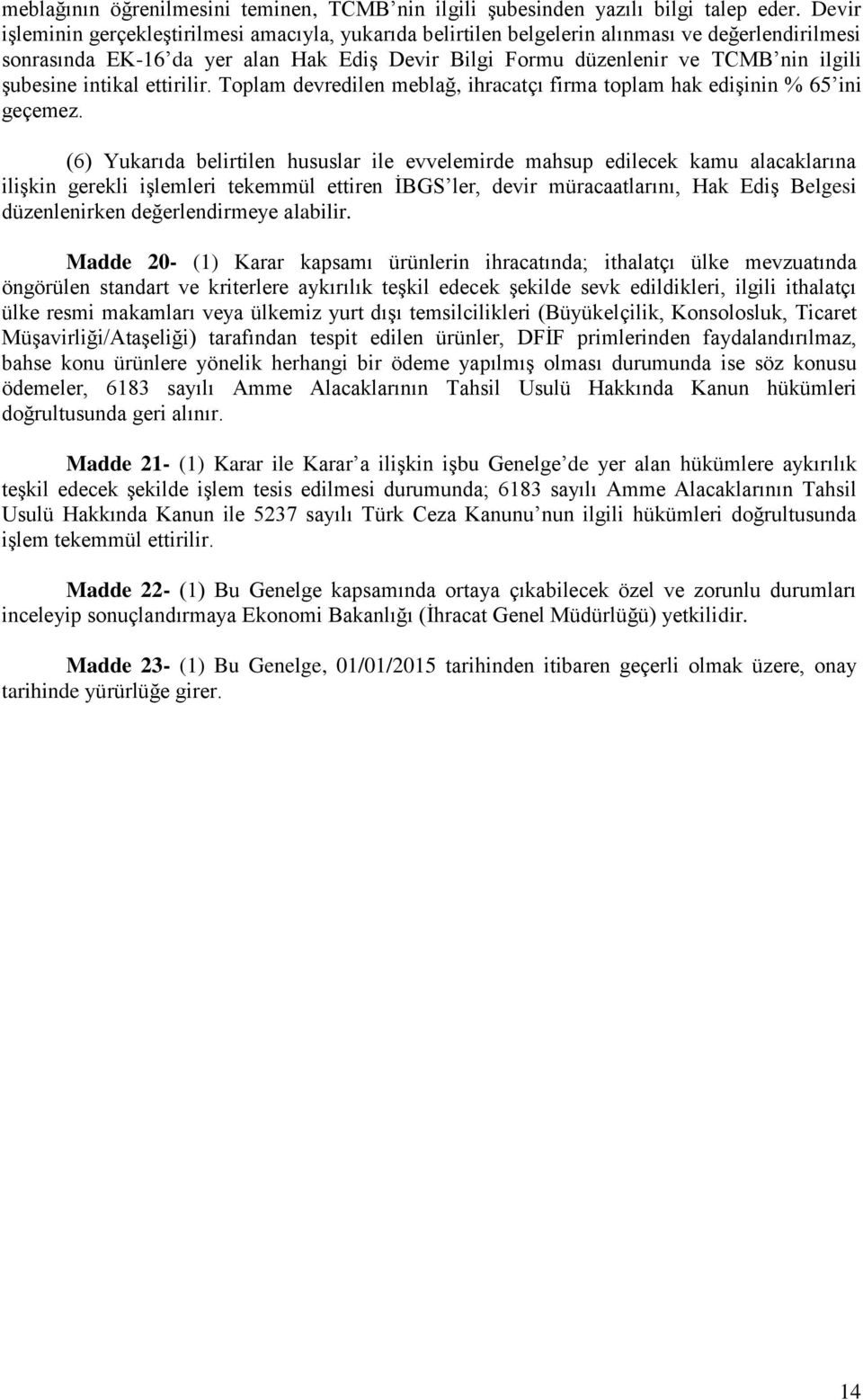 meblağının öğrenilmesini teminen, TCMB'nin ilgili şubesinden yazılı bilgi talep eder. Devir işleminin gerçekleştirilmesi amacıyla, yukarıda belirtilen belgelerin alınması ve değerlendirilmesi sonrasında EK-16'da yer alan Hak Ediş Devir Bilgi Formu düzenlenir ve TCMB'nin ilgili şubesine intikal ettirilir. Toplam devredilen meblağ, ihracatçı firma toplam hak edişinin % 65'ini geçemez.

(6) Yukarıda belirtilen hususlar ile evvelemirde mahsup edilecek kamu alacaklarına ilişkin gerekli işlemleri tekemmül ettiren İBGS'ler, devir müracaatlarını, Hak Ediş Belgesi düzenlenirken değerlendirmeye alabilir.

Madde 20- (1) Karar kapsamı ürünlerin ihracatında; ithalatçı ülke mevzuatında öngörülen standart ve kriterlere aykırılık teşkil edecek şekilde sevk edildikleri, ilgili ithalatçı ülke resmi makamları veya ülkemiz yurt dışı temsilcilikleri (Büyükelçilik, Konsolosluk, Ticaret Müşavirliği/Ataşeliği) tarafından tespit edilen ürünler, DFİF primlerinden faydalandırılmaz, bahse konu ürünlere yönelik herhangi bir ödeme yapılmış olması durumunda ise söz konusu ödemeler, 6183 sayılı Amme Alacaklarının Tahsil Usulü Hakkında Kanun hükümleri doğrultusunda geri alınır.

Madde 21- (1) Karar ile Karar'a ilişkin işbu Genelge'de yer alan hükümlere aykırılık teşkil edecek şekilde işlem tesis edilmesi durumunda; 6183 sayılı Amme Alacaklarının Tahsil Usulü Hakkında Kanun ile 5237 sayılı Türk Ceza Kanunu'nun ilgili hükümleri doğrultusunda işlem tekemmül ettirilir.

Madde 22- (1) Bu Genelge kapsamında ortaya çıkabilecek özel ve zorunlu durumları inceleyip sonuçlandırmaya Ekonomi Bakanlığı (İhracat Genel Müdürlüğü) yetkilidir.

Madde 23- (1) Bu Genelge, 01/01/2015 tarihinden itibaren geçerli olmak üzere, onay tarihinde yürürlüğe girer.

14